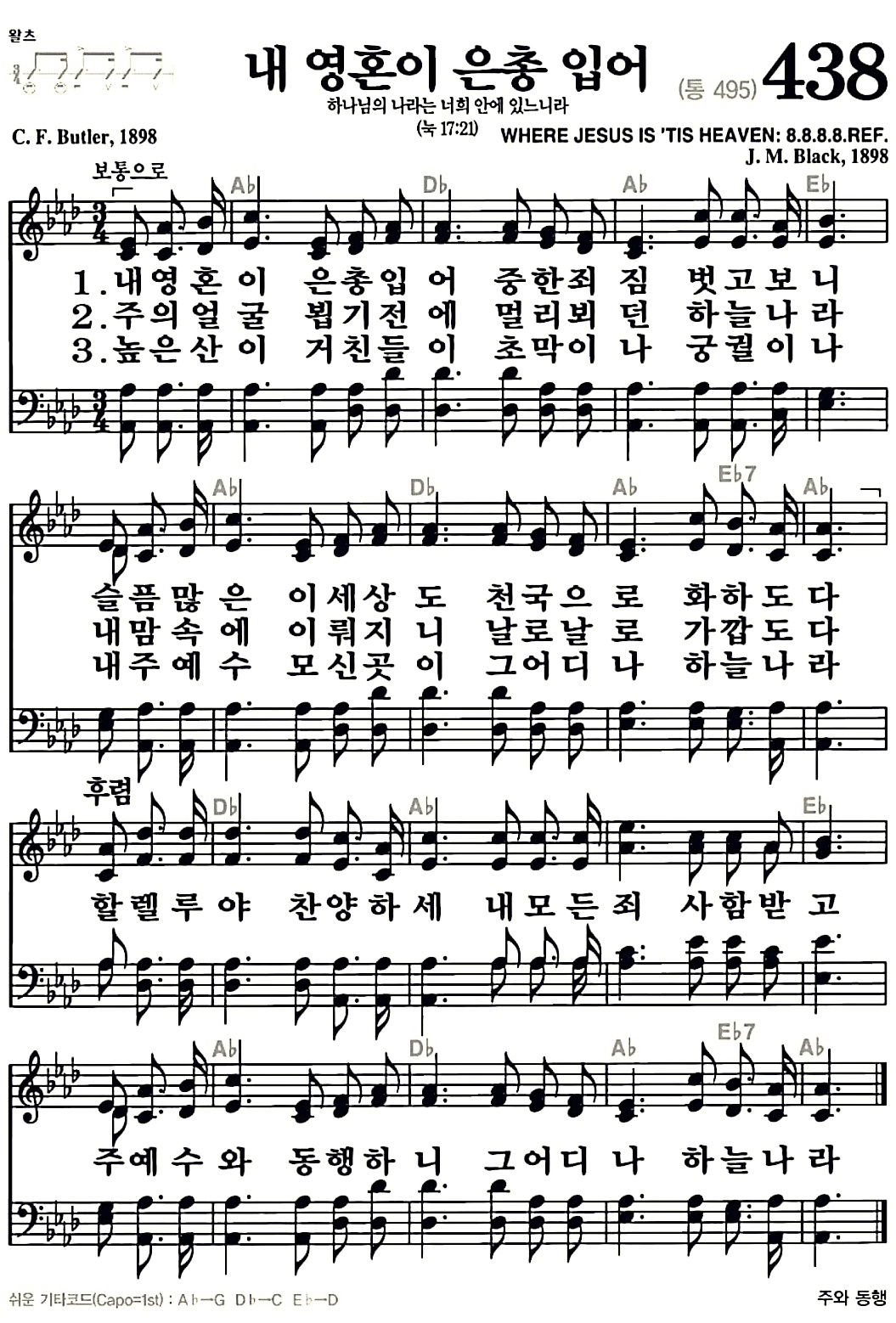 왈츠

내 영혼이 은총 입어

(통 495) 438

하나님의 나라는 너희 안에 있느니라
(눅 17:21)

C. F. Butler, 1898

WHERE JESUS IS 'TIS HEAVEN: 8.8.8.8.REF.
J. M. Black, 1898

보통으로

A♭ D♭ A♭ E♭

1.내영혼이 은총입어 중한죄짐 벗고보니
2.주의얼굴 뵙기전에 멀리뵈던 하늘나라
3.높은산이 거친들이 초막이나 궁궐이나

A♭ D♭ A♭ E♭7 A♭

슬픔많은 이세상도 천국으로 화하도다
내맘속에 이뤄지니 날로날로 가깝도다
내주예수 모신곳이 그어디나 하늘나라

후렴

D♭ A♭ E♭

할렐루야 찬양하세 내모든죄 사함받고

A♭ D♭ A♭ E♭7 A♭

주예수와 동행하니 그어디나 하늘나라

쉬운 기타코드(Capo=1st) : A♭→G D♭→C E♭→D

주와 동행